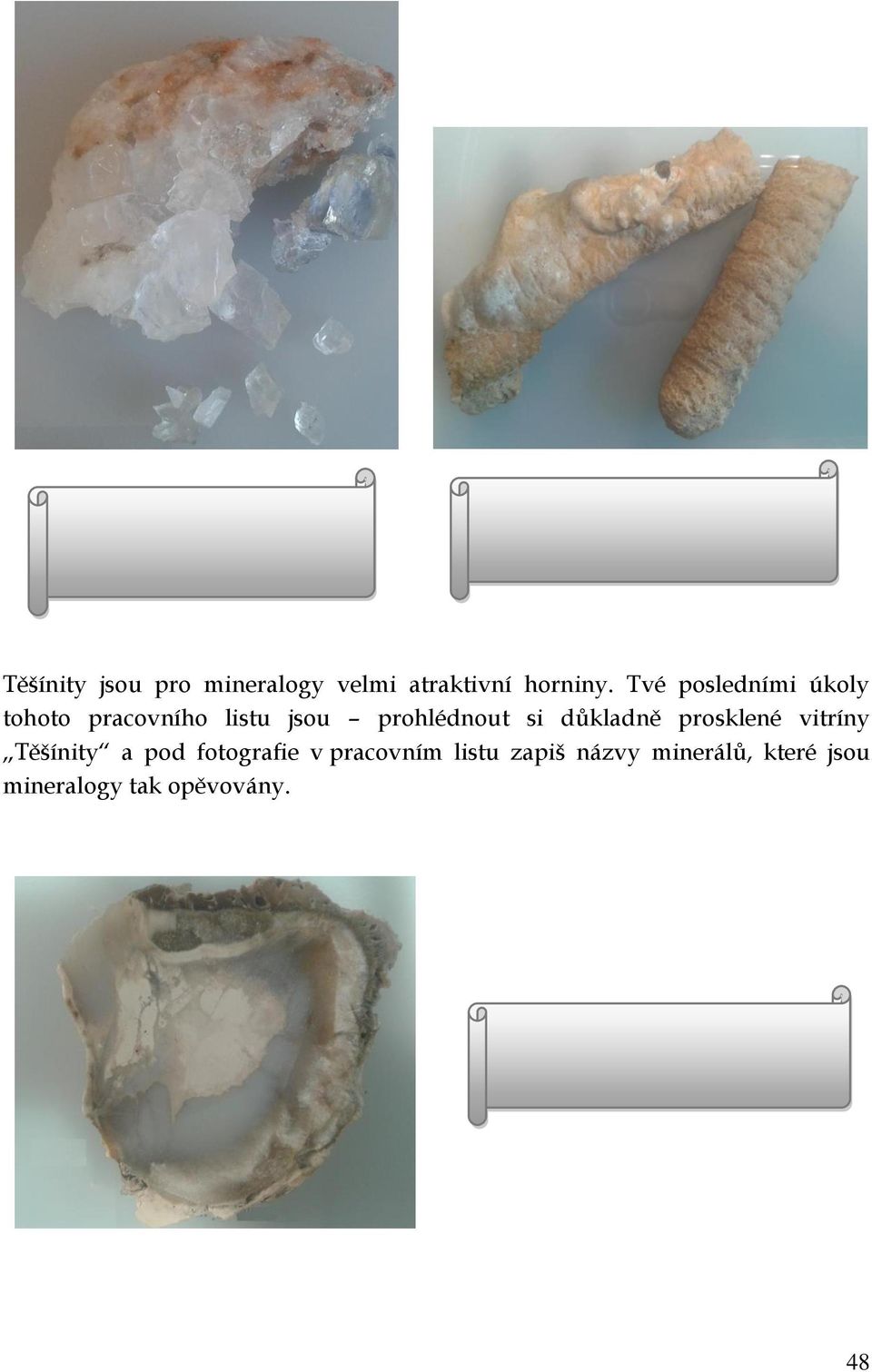 Těšínity jsou pro mineralogy velmi atraktivní horniny. Tvé posledními úkoly tohoto pracovního listu jsou – prohlédnout si důkladně prosklené vitríny „Těšínity“ a pod fotografie v pracovním listu zapiš názvy minerálů, které jsou mineralogy tak opěvovány.

48